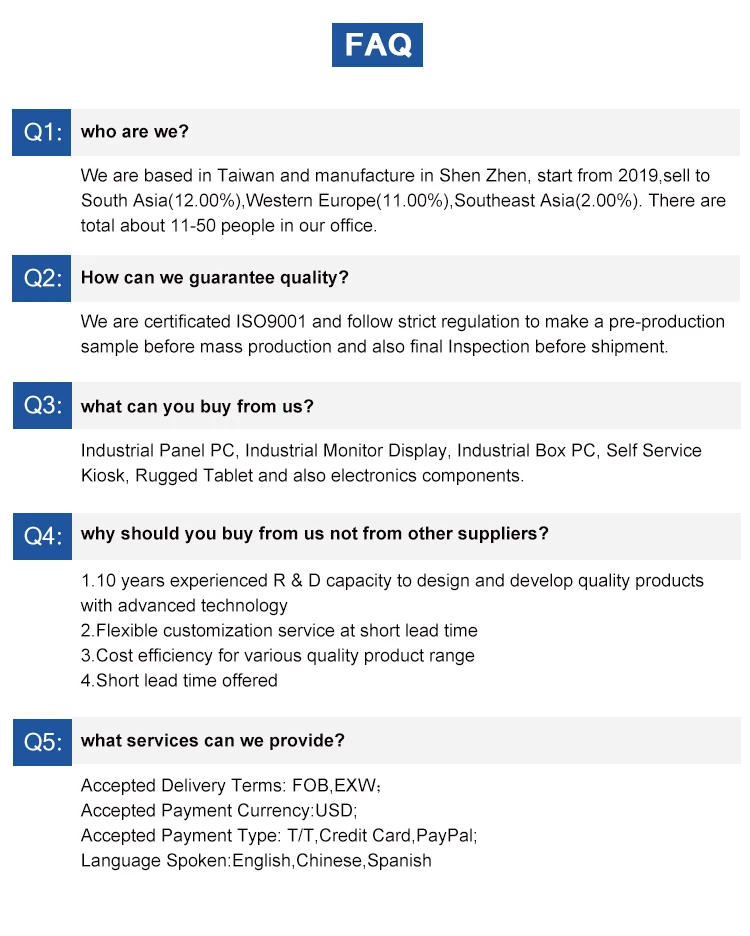 FAQ

Q1: who are we?

We are based in Taiwan and manufacture in Shen Zhen, start from 2019,sell to South Asia(12.00%),Western Europe(11.00%),Southeast Asia(2.00%). There are total about 11-50 people in our office.

Q2: How can we guarantee quality?

We are certificated ISO9001 and follow strict regulation to make a pre-production sample before mass production and also final Inspection before shipment.

Q3: what can you buy from us?

Industrial Panel PC, Industrial Monitor Display, Industrial Box PC, Self Service Kiosk, Rugged Tablet and also electronics components.

Q4: why should you buy from us not from other suppliers?

1.10 years experienced R & D capacity to design and develop quality products with advanced technology
2.Flexible customization service at short lead time
3.Cost efficiency for various quality product range
4.Short lead time offered

Q5: what services can we provide?

Accepted Delivery Terms: FOB,EXW;
Accepted Payment Currency:USD;
Accepted Payment Type: T/T,Credit Card,PayPal;
Language Spoken:English,Chinese,Spanish